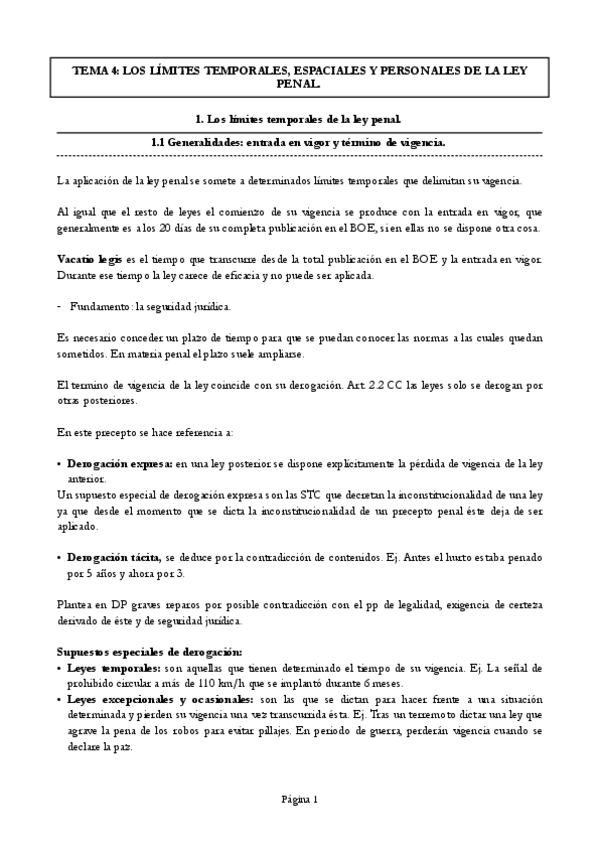 TEMA 4: LOS LÍMITES TEMPORALES, ESPACIALES Y PERSONALES DE LA LEY PENAL.

1. Los límites temporales de la ley penal.

1.1 Generalidades: entrada en vigor y término de vigencia.

La aplicación de la ley penal se somete a determinados límites temporales que delimitan su vigencia.

Al igual que el resto de leyes el comienzo de su vigencia se produce con la entrada en vigor, que generalmente es a los 20 días de su completa publicación en el BOE, si en ellas no se dispone otra cosa.

Vacatio legis es el tiempo que transcurre desde la total publicación en el BOE y la entrada en vigor. Durante ese tiempo la ley carece de eficacia y no puede ser aplicada.

- Fundamento: la seguridad jurídica.

Es necesario conceder un plazo de tiempo para que se puedan conocer las normas a las cuales quedan sometidos. En materia penal el plazo suele ampliarse.

El termino de vigencia de la ley coincide con su derogación. Art. 2.2 CC las leyes solo se derogan por otras posteriores.

En este precepto se hace referencia a:

• Derogación expresa: en una ley posterior se dispone explícitamente la pérdida de vigencia de la ley anterior.
Un supuesto especial de derogación expresa son las STC que decretan la inconstitucionalidad de una ley ya que desde el momento que se dicta la inconstitucionalidad de un precepto penal éste deja de ser aplicado.

• Derogación tácita, se deduce por la contradicción de contenidos. Ej. Antes el hurto estaba penado por 5 años y ahora por 3.

Plantea en DP graves reparos por posible contradicción con el pp de legalidad, exigencia de certeza derivado de éste y de seguridad jurídica.

Supuestos especiales de derogación:
• Leyes temporales: son aquellas que tienen determinado el tiempo de su vigencia. Ej. La señal de prohibido circular a más de 110 km/h que se implantó durante 6 meses.
• Leyes excepcionales y ocasionales: son las que se dictan para hacer frente a una situación determinada y pierden su vigencia una vez transcurrida ésta. Ej. Tras un terremoto dictar una ley que agrave la pena de los robos para evitar pillajes. En periodo de guerra, perderán vigencia cuando se declare la paz.

Página 1